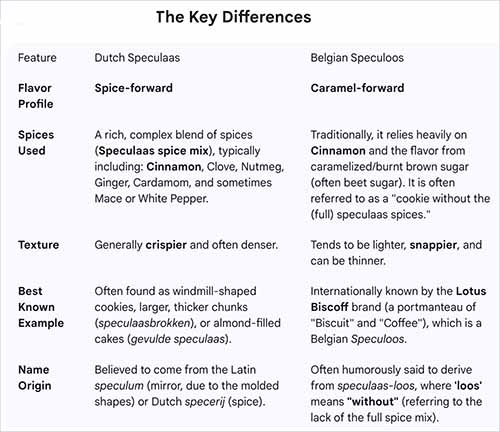 The Key Differences

| Feature | Dutch Speculaas | Belgian Speculoos |
|---|---|---|
| Flavor Profile | Spice-forward | Caramel-forward |
| Spices Used | A rich, complex blend of spices (Speculaas spice mix), typically including: Cinnamon, Clove, Nutmeg, Ginger, Cardamom, and sometimes Mace or White Pepper. | Traditionally, it relies heavily on Cinnamon and the flavor from caramelized/burnt brown sugar (often beet sugar). It is often referred to as a "cookie without the (full) speculaas spices." |
| Texture | Generally crispier and often denser. | Tends to be lighter, snappier, and can be thinner. |
| Best Known Example | Often found as windmill-shaped cookies, larger, thicker chunks (speculaasbrokken), or almond-filled cakes (gevulde speculaas). | Internationally known by the Lotus Biscoff brand (a portmanteau of "Biscuit" and "Coffee"), which is a Belgian Speculoos. |
| Name Origin | Believed to come from the Latin speculum (mirror, due to the molded shapes) or Dutch specerij (spice). | Often humorously said to derive from speculaas-loos, where 'loos' means "without" (referring to the lack of the full spice mix). |